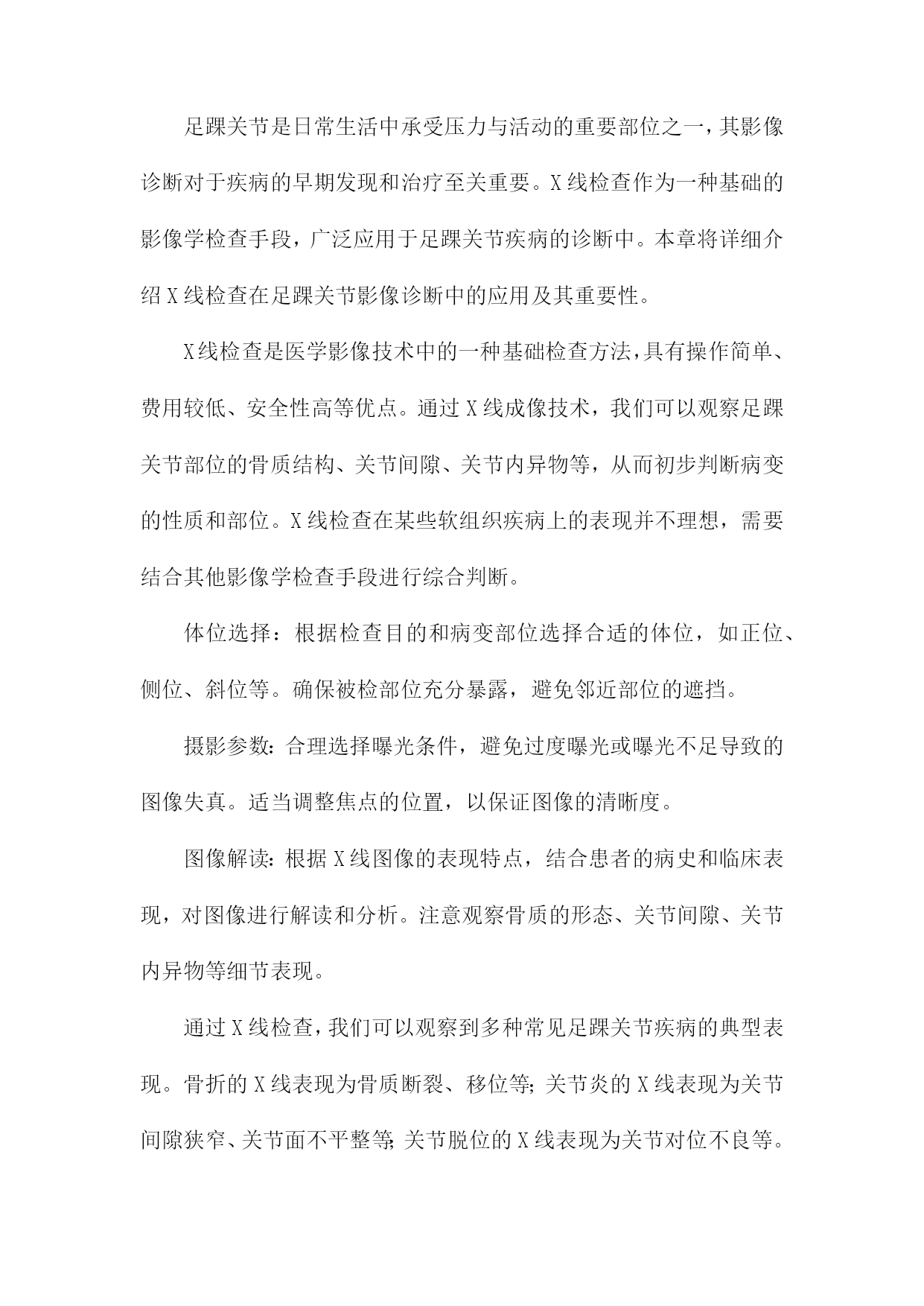 足踝关节是日常生活中承受压力与活动的重要部位之一，其影像诊断对于疾病的早期发现和治疗至关重要。X线检查作为一种基础的影像学检查手段，广泛应用于足踝关节疾病的诊断中。本章将详细介绍X线检查在足踝关节影像诊断中的应用及其重要性。

X线检查是医学影像技术中的一种基础检查方法，具有操作简单、费用较低、安全性高等优点。通过X线成像技术，我们可以观察足踝关节部位的骨质结构、关节间隙、关节内异物等，从而初步判断病变的性质和部位。X线检查在某些软组织疾病上的表现并不理想，需要结合其他影像学检查手段进行综合判断。

体位选择：根据检查目的和病变部位选择合适的体位，如正位、侧位、斜位等。确保被检部位充分暴露，避免邻近部位的遮挡。

摄影参数：合理选择曝光条件，避免过度曝光或曝光不足导致的图像失真。适当调整焦点的位置，以保证图像的清晰度。

图像解读：根据X线图像的表现特点，结合患者的病史和临床表现，对图像进行解读和分析。注意观察骨质的形态、关节间隙、关节内异物等细节表现。

通过X线检查，我们可以观察到多种常见足踝关节疾病的典型表现。骨折的X线表现为骨质断裂、移位等；关节炎的X线表现为关节间隙狭窄、关节面不平整等；关节脱位的X线表现为关节对位不良等。